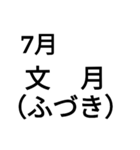 7月
文　月
(ふづき)